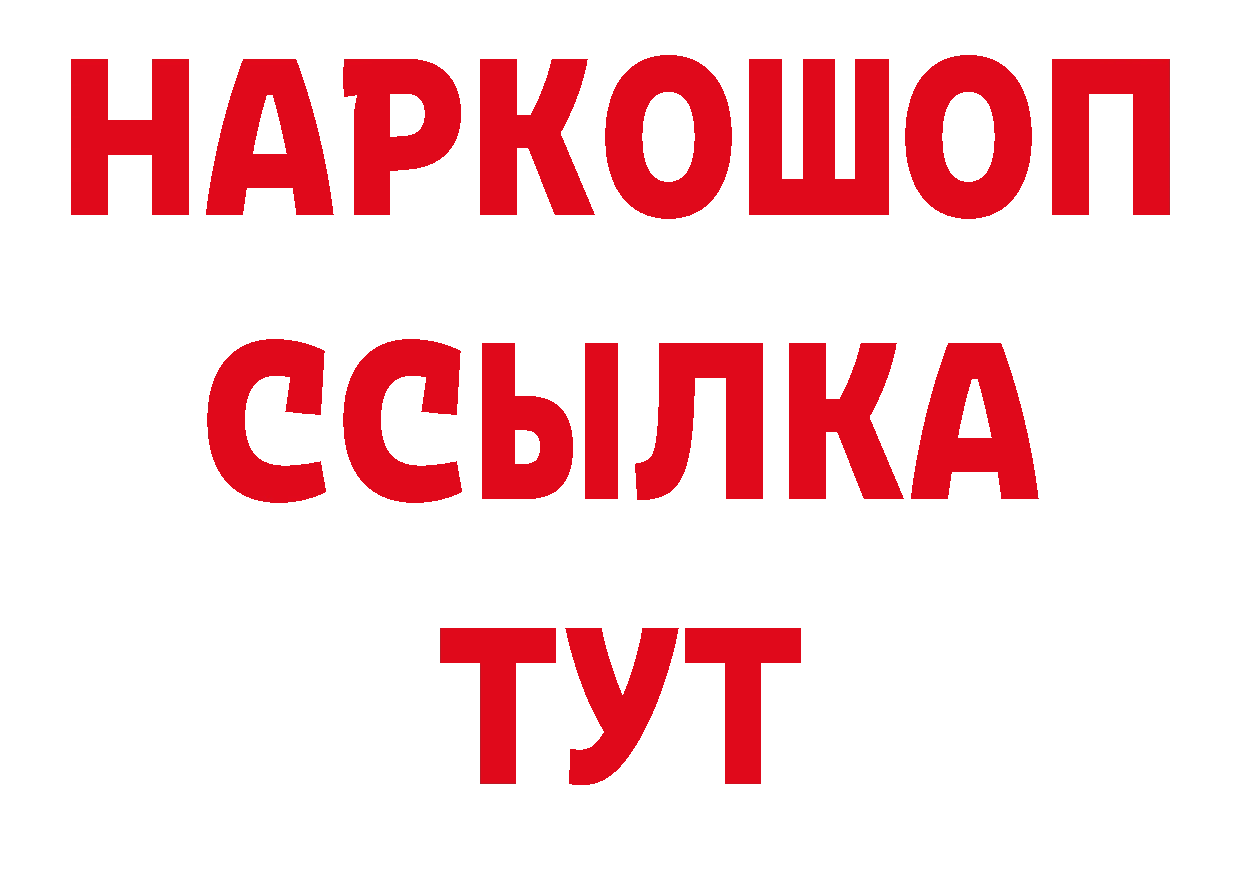 НАРКОШОП
ССЫЛКА
ТУТ